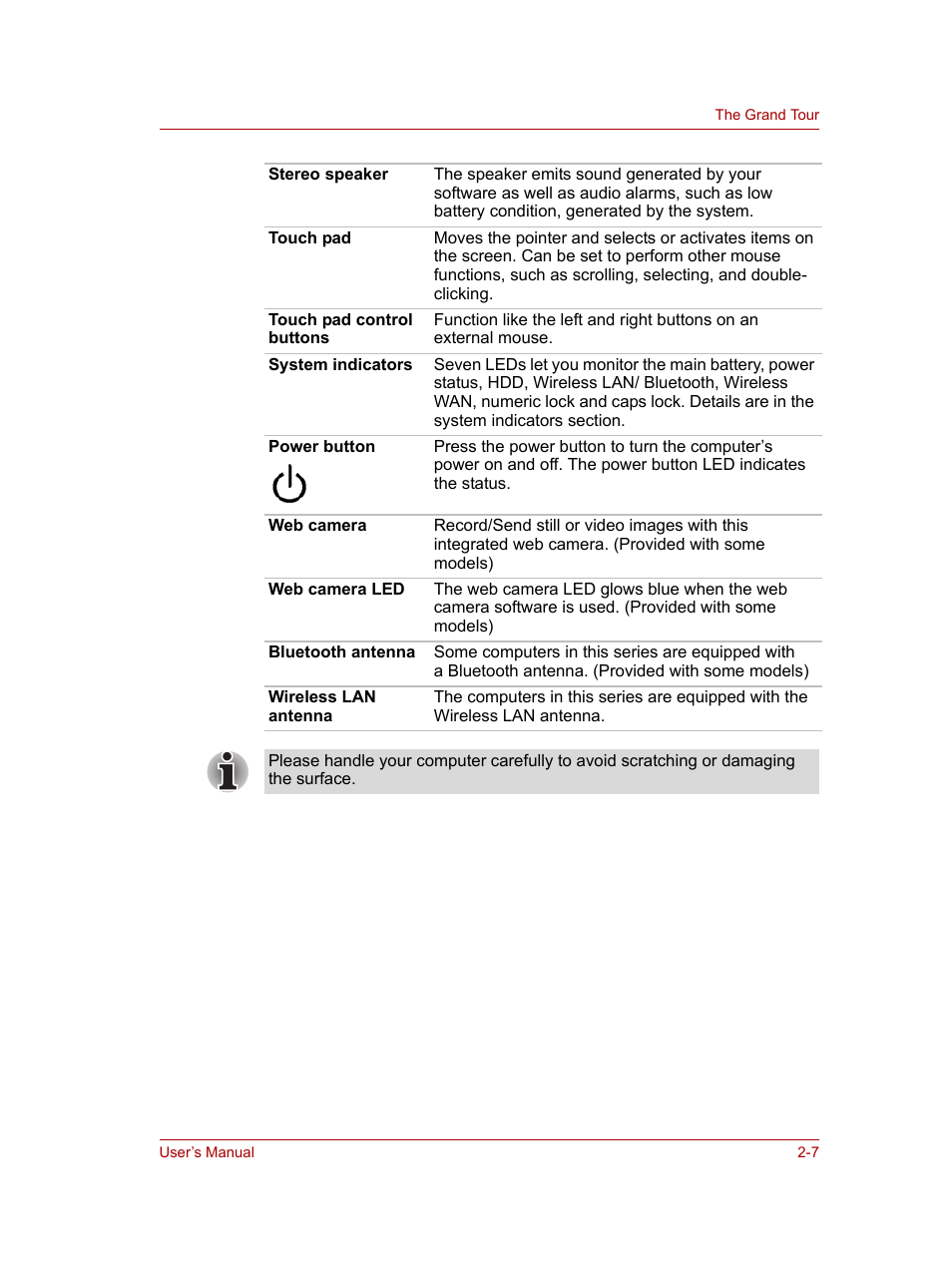 The Grand Tour

| | |
|---|---|
| **Stereo speaker** | The speaker emits sound generated by your software as well as audio alarms, such as low battery condition, generated by the system. |
| **Touch pad** | Moves the pointer and selects or activates items on the screen. Can be set to perform other mouse functions, such as scrolling, selecting, and double-clicking. |
| **Touch pad control buttons** | Function like the left and right buttons on an external mouse. |
| **System indicators** | Seven LEDs let you monitor the main battery, power status, HDD, Wireless LAN/ Bluetooth, Wireless WAN, numeric lock and caps lock. Details are in the system indicators section. |
| **Power button** | Press the power button to turn the computer's power on and off. The power button LED indicates the status. |
| **Web camera** | Record/Send still or video images with this integrated web camera. (Provided with some models) |
| **Web camera LED** | The web camera LED glows blue when the web camera software is used. (Provided with some models) |
| **Bluetooth antenna** | Some computers in this series are equipped with a Bluetooth antenna. (Provided with some models) |
| **Wireless LAN antenna** | The computers in this series are equipped with the Wireless LAN antenna. |

Please handle your computer carefully to avoid scratching or damaging the surface.

User's Manual 2-7